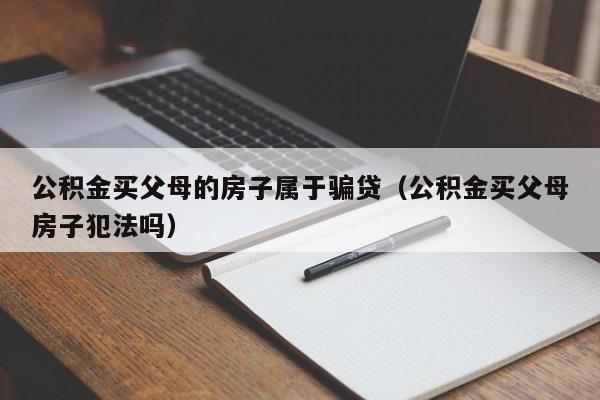 公积金买父母的房子属于骗贷（公积金买父母房子犯法吗）